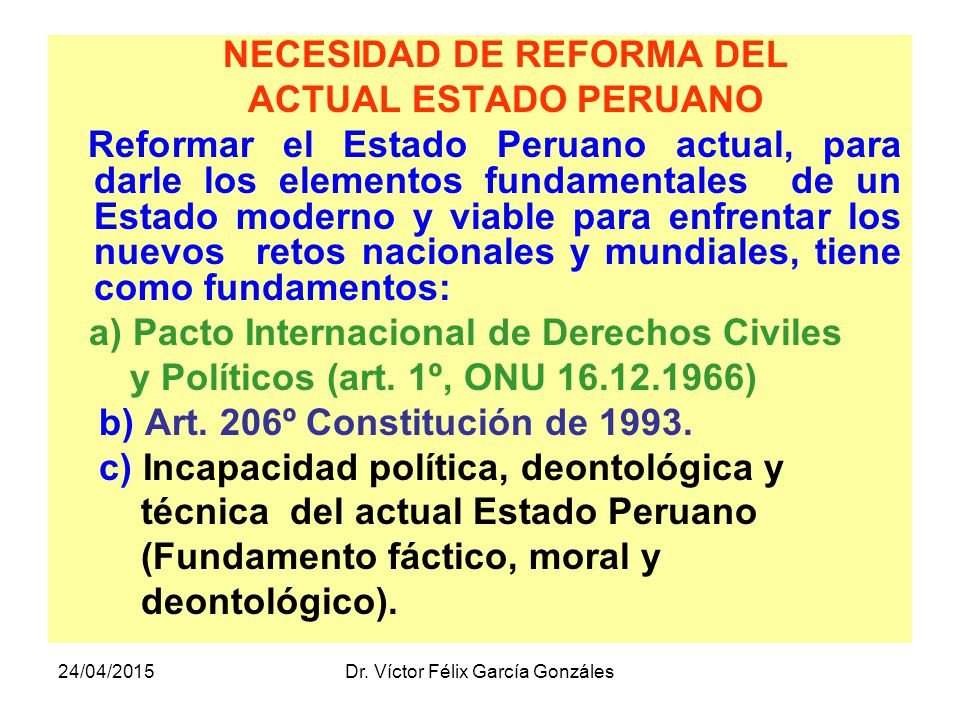 NECESIDAD DE REFORMA DEL ACTUAL ESTADO PERUANO

Reformar el Estado Peruano actual, para darle los elementos fundamentales de un Estado moderno y viable para enfrentar los nuevos retos nacionales y mundiales, tiene como fundamentos:

a) Pacto Internacional de Derechos Civiles y Políticos (art. 1º, ONU 16.12.1966)

b) Art. 206º Constitución de 1993.

c) Incapacidad política, deontológica y técnica del actual Estado Peruano (Fundamento fáctico, moral y deontológico).

24/04/2015

Dr. Víctor Félix García Gonzáles